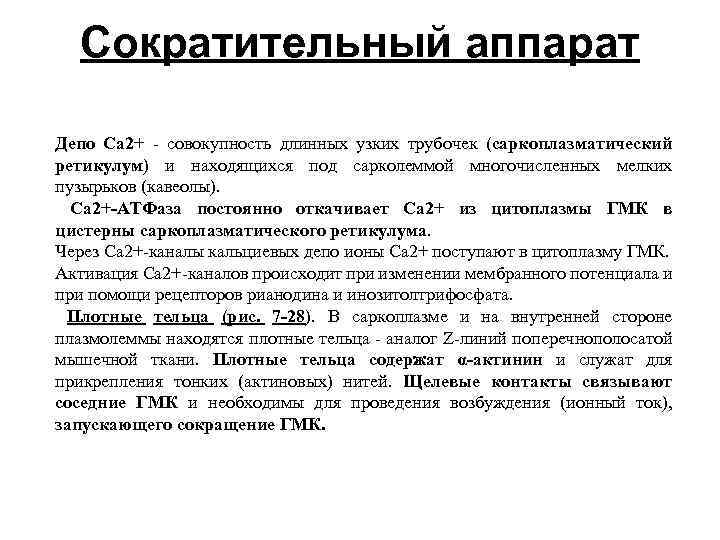 Сократительный аппарат

Депо Са2+ - совокупность длинных узких трубочек (саркоплазматический ретикулум) и находящихся под сарколеммой многочисленных мелких пузырьков (кавеолы).

Са2+-АТФаза постоянно откачивает Са2+ из цитоплазмы ГМК в цистерны саркоплазматического ретикулума.

Через Са2+-каналы кальциевых депо ионы Са2+ поступают в цитоплазму ГМК. Активация Са2+-каналов происходит при изменении мембранного потенциала и при помощи рецепторов рианодина и инозитолтрифосфата.

Плотные тельца (рис. 7-28). В саркоплазме и на внутренней стороне плазмолеммы находятся плотные тельца - аналог Z-линий поперечнополосатой мышечной ткани. Плотные тельца содержат α-актинин и служат для прикрепления тонких (актиновых) нитей. Щелевые контакты связывают соседние ГМК и необходимы для проведения возбуждения (ионный ток), запускающего сокращение ГМК.